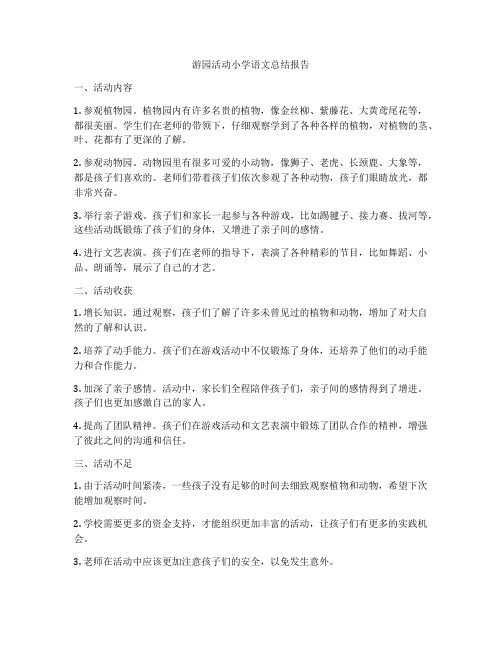 游园活动小学语文总结报告

一、活动内容

1. 参观植物园。植物园内有许多名贵的植物，像金丝柳、紫藤花、大黄鸢尾花等，都很美丽。学生们在老师的带领下，仔细观察学到了各种各样的植物，对植物的茎、叶、花都有了更深的了解。

2. 参观动物园。动物园里有很多可爱的小动物，像狮子、老虎、长颈鹿、大象等，都是孩子们喜欢的。老师们带着孩子们依次参观了各种动物，孩子们眼睛放光，都非常兴奋。

3. 举行亲子游戏。孩子们和家长一起参与各种游戏，比如踢毽子、接力赛、拔河等，这些活动既锻炼了孩子们的身体，又增进了亲子间的感情。

4. 进行文艺表演。孩子们在老师的指导下，表演了各种精彩的节目，比如舞蹈、小品、朗诵等，展示了自己的才艺。

二、活动收获

1. 增长知识。通过观察，孩子们了解了许多未曾见过的植物和动物，增加了对大自然的了解和认识。

2. 培养了动手能力。孩子们在游戏活动中不仅锻炼了身体，还培养了他们的动手能力和合作能力。

3. 加深了亲子感情。活动中，家长们全程陪伴孩子们，亲子间的感情得到了增进。孩子们也更加感激自己的家人。

4. 提高了团队精神。孩子们在游戏活动和文艺表演中锻炼了团队合作的精神，增强了彼此之间的沟通和信任。

三、活动不足

1. 由于活动时间紧凑，一些孩子没有足够的时间去细致观察植物和动物，希望下次能增加观察时间。

2. 学校需要更多的资金支持，才能组织更加丰富的活动，让孩子们有更多的实践机会。

3. 老师在活动中应该更加注意孩子们的安全，以免发生意外。